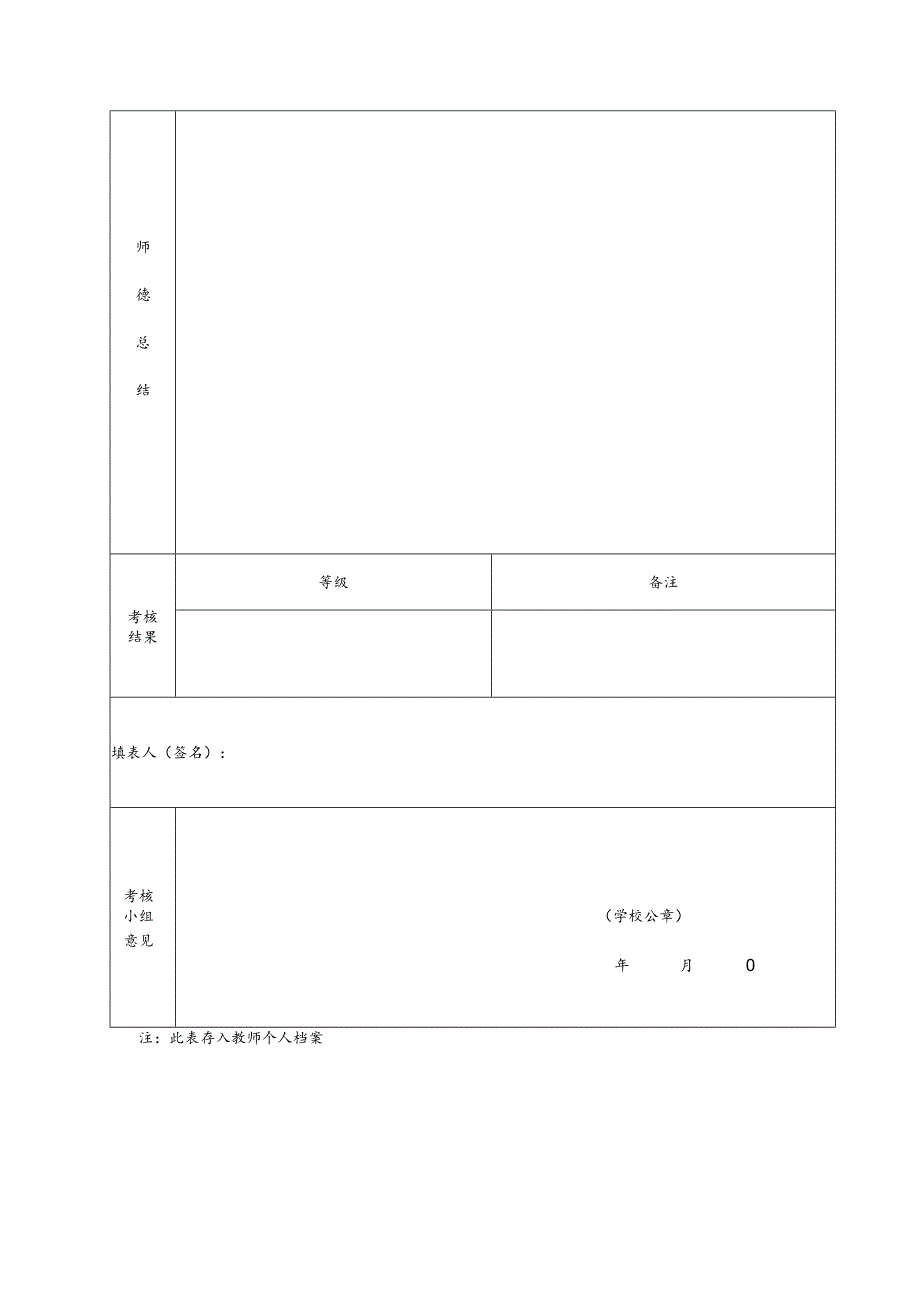 | 师德总结 | | |
|---|---|---|
| 考核结果 | 等级 | 备注 |
| | | |
| 填表人（签名）： | | |
| 考核小组意见 | （学校公章） 年 月 0 | |

注：此表存入教师个人档案